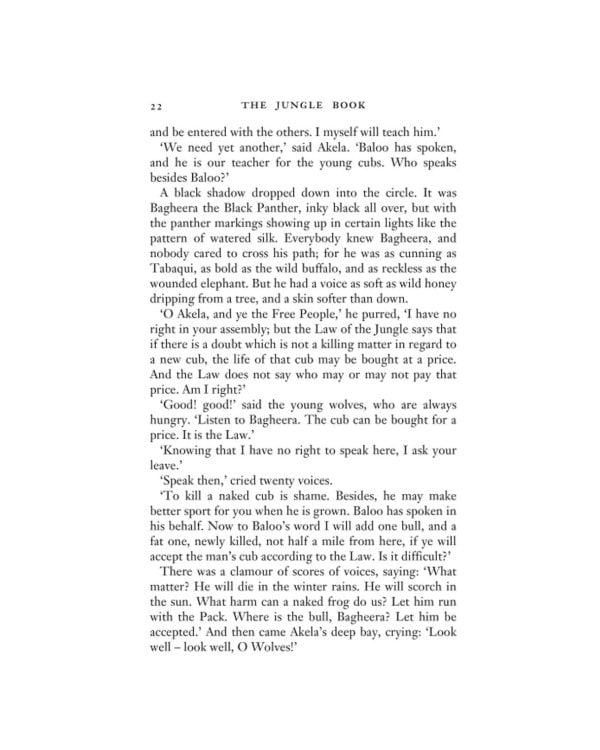 22 THE JUNGLE BOOK

and be entered with the others. I myself will teach him.'

'We need yet another,' said Akela. 'Baloo has spoken, and he is our teacher for the young cubs. Who speaks besides Baloo?'

A black shadow dropped down into the circle. It was Bagheera the Black Panther, inky black all over, but with the panther markings showing up in certain lights like the pattern of watered silk. Everybody knew Bagheera, and nobody cared to cross his path; for he was as cunning as Tabaqui, as bold as the wild buffalo, and as reckless as the wounded elephant. But he had a voice as soft as wild honey dripping from a tree, and a skin softer than down.

'O Akela, and ye the Free People,' he purred, 'I have no right in your assembly; but the Law of the Jungle says that if there is a doubt which is not a killing matter in regard to a new cub, the life of that cub may be bought at a price. And the Law does not say who may or may not pay that price. Am I right?'

'Good! good!' said the young wolves, who are always hungry. 'Listen to Bagheera. The cub can be bought for a price. It is the Law.'

'Knowing that I have no right to speak here, I ask your leave.'

'Speak then,' cried twenty voices.

'To kill a naked cub is shame. Besides, he may make better sport for you when he is grown. Baloo has spoken in his behalf. Now to Baloo's word I will add one bull, and a fat one, newly killed, not half a mile from here, if ye will accept the man's cub according to the Law. Is it difficult?'

There was a clamour of scores of voices, saying: 'What matter? He will die in the winter rains. He will scorch in the sun. What harm can a naked frog do us? Let him run with the Pack. Where is the bull, Bagheera? Let him be accepted.' And then came Akela's deep bay, crying: 'Look well – look well, O Wolves!'